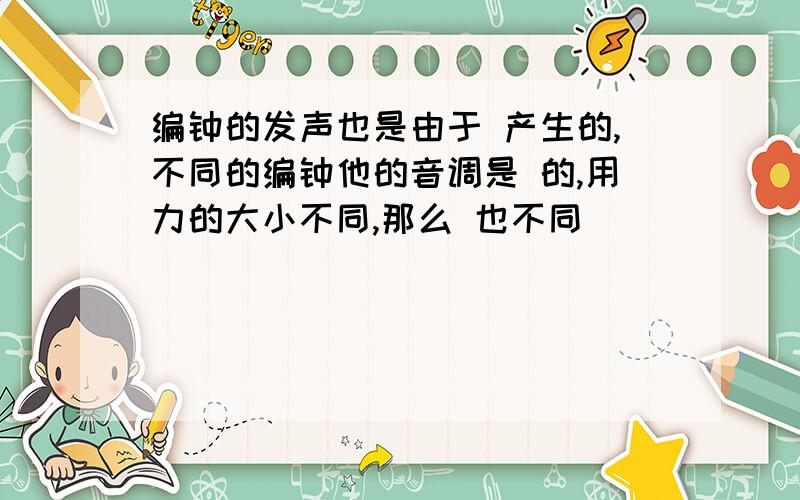 tiger

编钟的发声也是由于 产生的,不同的编钟他的音调是 的,用力的大小不同,那么 也不同